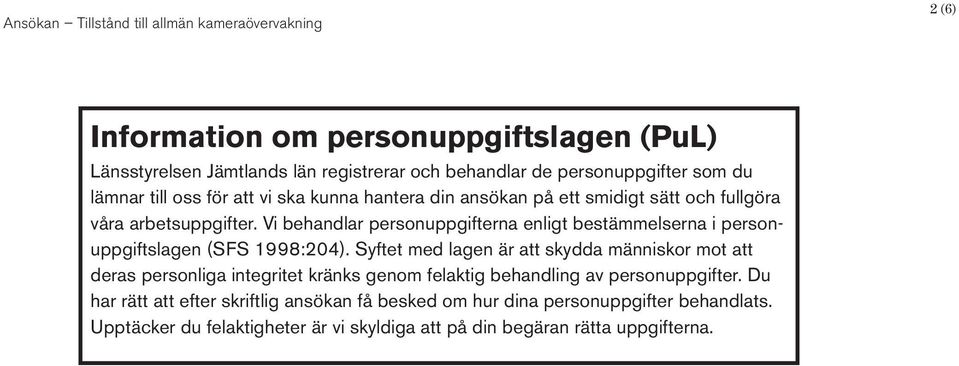 Ansökan – Tillstånd till allmän kameraövervakning

2 (6)

Information om personuppgiftslagen (PuL)

Länsstyrelsen Jämtlands län registrerar och behandlar de personuppgifter som du lämnar till oss för att vi ska kunna hantera din ansökan på ett smidigt sätt och fullgöra våra arbetsuppgifter. Vi behandlar personuppgifterna enligt bestämmelserna i personuppgiftslagen (SFS 1998:204). Syftet med lagen är att skydda människor mot att deras personliga integritet kränks genom felaktig behandling av personuppgifter. Du har rätt att efter skriftlig ansökan få besked om hur dina personuppgifter behandlats. Upptäcker du felaktigheter är vi skyldiga att på din begäran rätta uppgifterna.